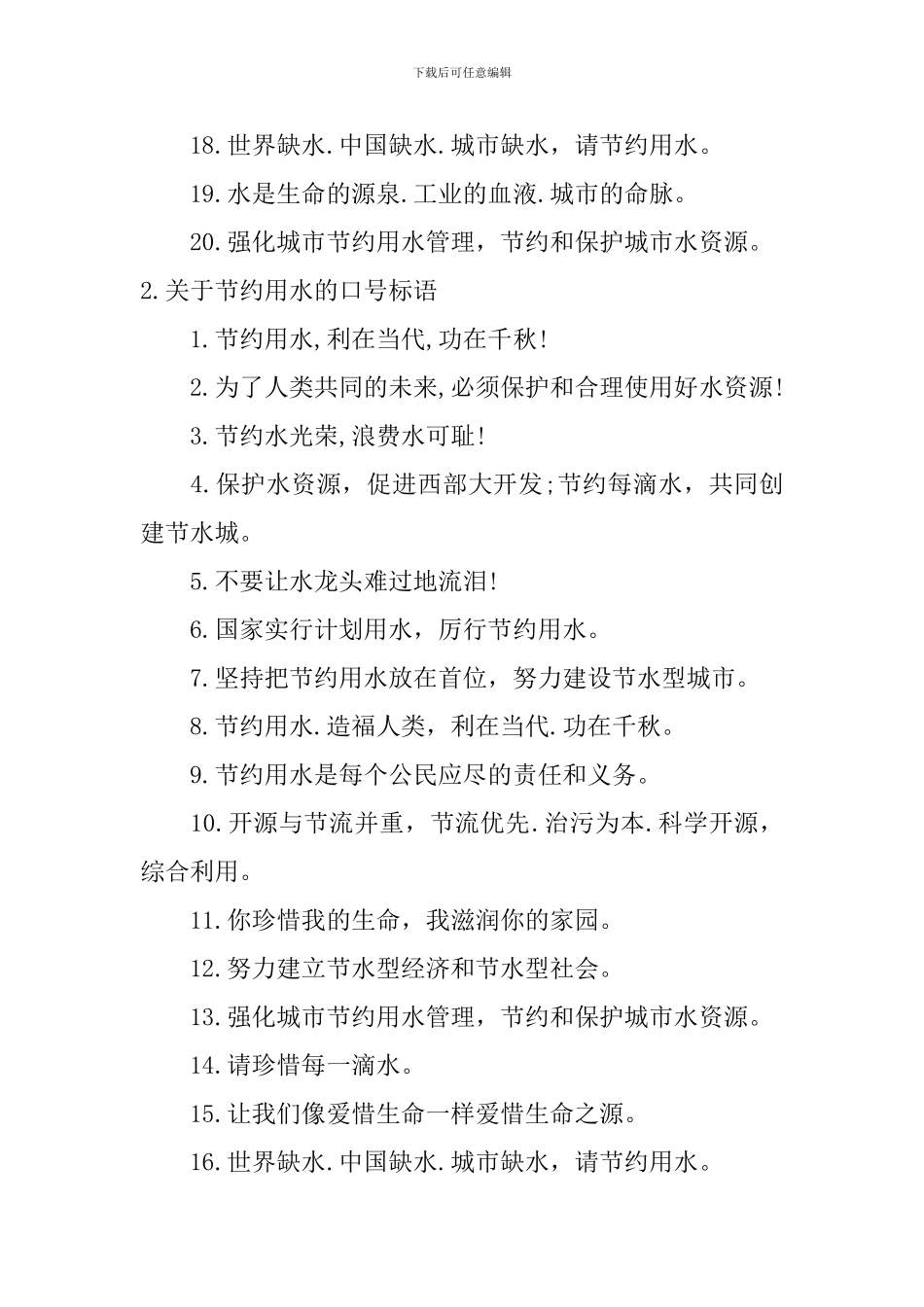 下载后可任意编辑

18.世界缺水.中国缺水.城市缺水，请节约用水。

19.水是生命的源泉.工业的血液.城市的命脉。

20.强化城市节约用水管理，节约和保护城市水资源。

2.关于节约用水的口号标语

1.节约用水,利在当代,功在千秋!

2.为了人类共同的未来,必须保护和合理使用好水资源!

3.节约水光荣,浪费水可耻!

4.保护水资源，促进西部大开发;节约每滴水，共同创建节水城。

5.不要让水龙头难过地流泪!

6.国家实行计划用水，厉行节约用水。

7.坚持把节约用水放在首位，努力建设节水型城市。

8.节约用水.造福人类，利在当代.功在千秋。

9.节约用水是每个公民应尽的责任和义务。

10.开源与节流并重，节流优先.治污为本.科学开源，综合利用。

11.你珍惜我的生命，我滋润你的家园。

12.努力建立节水型经济和节水型社会。

13.强化城市节约用水管理，节约和保护城市水资源。

14.请珍惜每一滴水。

15.让我们像爱惜生命一样爱惜生命之源。

16.世界缺水.中国缺水.城市缺水，请节约用水。